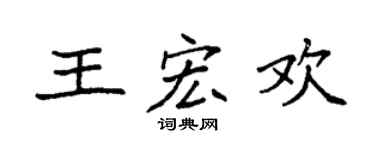 王宏欢

词典网